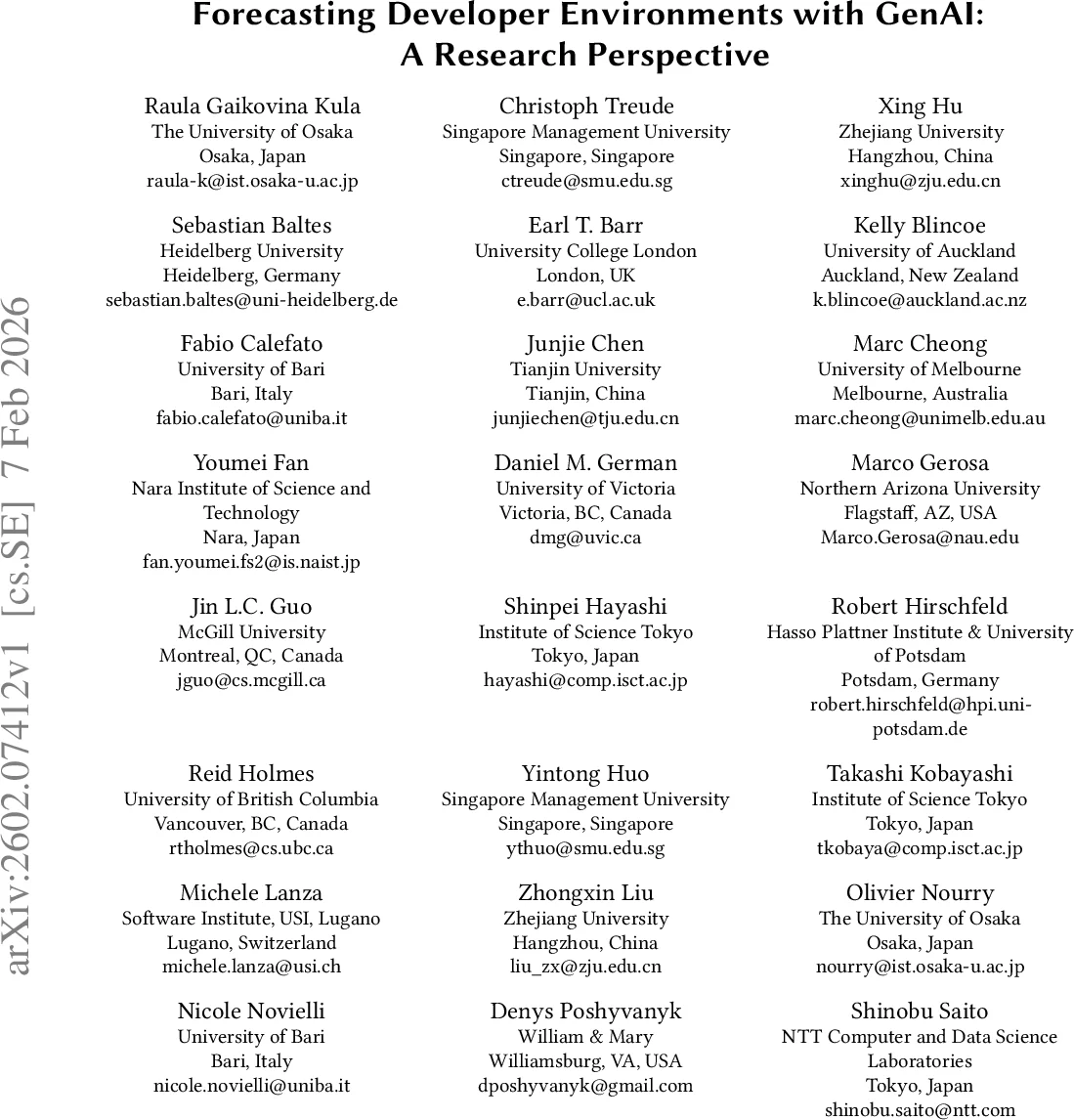 Forecasting Developer Environments with GenAI: A Research Perspective

Raula Gaikovina Kula
The University of Osaka
Osaka, Japan
raula-k@ist.osaka-u.ac.jp

Christoph Treude
Singapore Management University
Singapore, Singapore
ctreude@smu.edu.sg

Xing Hu
Zhejiang University
Hangzhou, China
xinghu@zju.edu.cn

Sebastian Baltes
Heidelberg University
Heidelberg, Germany
sebastian.baltes@uni-heidelberg.de

Earl T. Barr
University College London
London, UK
e.barr@ucl.ac.uk

Kelly Blincoe
University of Auckland
Auckland, New Zealand
k.blincoe@auckland.ac.nz

Fabio Calefato
University of Bari
Bari, Italy
fabio.calefato@uniba.it

Junjie Chen
Tianjin University
Tianjin, China
junjiechen@tju.edu.cn

Marc Cheong
University of Melbourne
Melbourne, Australia
marc.cheong@unimelb.edu.au

Youmei Fan
Nara Institute of Science and Technology
Nara, Japan
fan.youmei.fs2@is.naist.jp

Daniel M. German
University of Victoria
Victoria, BC, Canada
dmg@uvic.ca

Marco Gerosa
Northern Arizona University
Flagstaff, AZ, USA
Marco.Gerosa@nau.edu

Jin L.C. Guo
McGill University
Montreal, QC, Canada
jguo@cs.mcgill.ca

Shinpei Hayashi
Institute of Science Tokyo
Tokyo, Japan
hayashi@comp.isct.ac.jp

Robert Hirschfeld
Hasso Plattner Institute & University of Potsdam
Potsdam, Germany
robert.hirschfeld@hpi.uni-potsdam.de

Reid Holmes
University of British Columbia
Vancouver, BC, Canada
rtholmes@cs.ubc.ca

Yintong Huo
Singapore Management University
Singapore, Singapore
ythuo@smu.edu.sg

Takashi Kobayashi
Institute of Science Tokyo
Tokyo, Japan
tkobaya@comp.isct.ac.jp

Michele Lanza
Software Institute, USI, Lugano
Lugano, Switzerland
michele.lanza@usi.ch

Zhongxin Liu
Zhejiang University
Hangzhou, China
liu_zx@zju.edu.cn

Olivier Nourry
The University of Osaka
Osaka, Japan
nourry@ist.osaka-u.ac.jp

Nicole Novielli
University of Bari
Bari, Italy
nicole.novielli@uniba.it

Denys Poshyvanyk
William & Mary
Williamsburg, VA, USA
dposhyvanyk@gmail.com

Shinobu Saito
NTT Computer and Data Science Laboratories
Tokyo, Japan
shinobu.saito@ntt.com

arXiv:2602.07412v1 [cs.SE] 7 Feb 2026